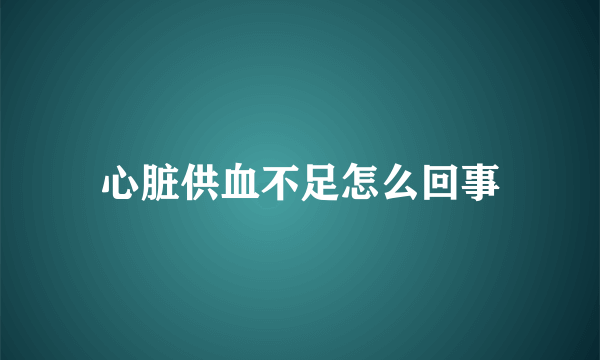 心脏供血不足怎么回事